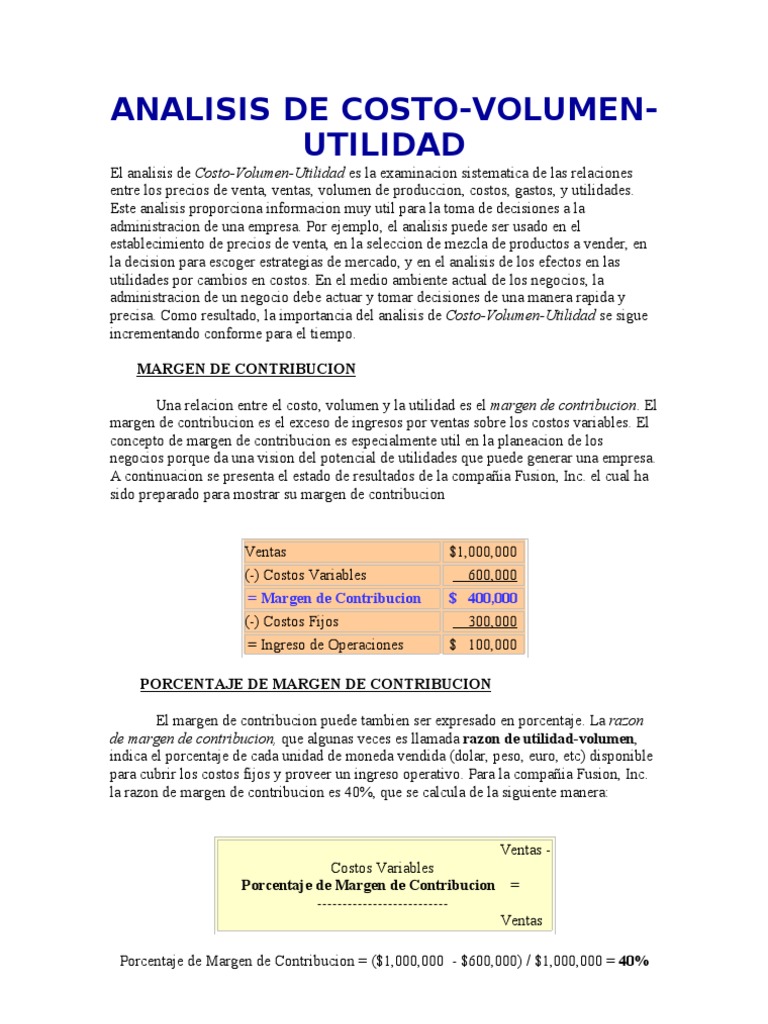 ANALISIS DE COSTO-VOLUMEN-UTILIDAD

El analisis de Costo-Volumen-Utilidad es la examinacion sistematica de las relaciones entre los precios de venta, ventas, volumen de produccion, costos, gastos, y utilidades. Este analisis proporciona informacion muy util para la toma de decisiones a la administracion de una empresa. Por ejemplo, el analisis puede ser usado en el establecimiento de precios de venta, en la seleccion de mezcla de productos a vender, en la decision para escoger estrategias de mercado, y en el analisis de los efectos en las utilidades por cambios en costos. En el medio ambiente actual de los negocios, la administracion de un negocio debe actuar y tomar decisiones de una manera rapida y precisa. Como resultado, la importancia del analisis de Costo-Volumen-Utilidad se sigue incrementando conforme para el tiempo.

MARGEN DE CONTRIBUCION

Una relacion entre el costo, volumen y la utilidad es el margen de contribucion. El margen de contribucion es el exceso de ingresos por ventas sobre los costos variables. El concepto de margen de contribucion es especialmente util en la planeacion de los negocios porque da una vision del potencial de utilidades que puede generar una empresa. A continuacion se presenta el estado de resultados de la compañia Fusion, Inc. el cual ha sido preparado para mostrar su margen de contribucion

| Ventas | $1,000,000 |
|---|---|
| (-) Costos Variables | 600,000 |
| = Margen de Contribucion | $ 400,000 |
| (-) Costos Fijos | 300,000 |
| = Ingreso de Operaciones | $ 100,000 |

PORCENTAJE DE MARGEN DE CONTRIBUCION

El margen de contribucion puede tambien ser expresado en porcentaje. La razon de margen de contribucion, que algunas veces es llamada razon de utilidad-volumen, indica el porcentaje de cada unidad de moneda vendida (dolar, peso, euro, etc) disponible para cubrir los costos fijos y proveer un ingreso operativo. Para la compañia Fusion, Inc. la razon de margen de contribucion es 40%, que se calcula de la siguiente manera:

Ventas - Costos Variables
Porcentaje de Margen de Contribucion = --------------------------
Ventas

Porcentaje de Margen de Contribucion = ($1,000,000 - $600,000) / $1,000,000 = 40%